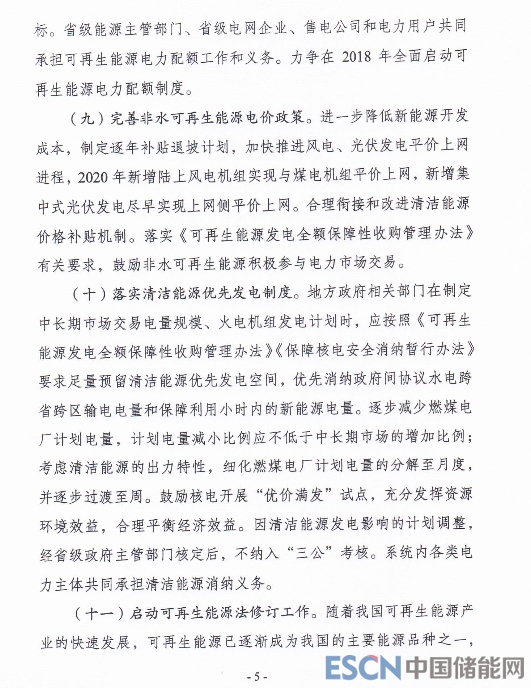 标。省级能源主管部门、省级电网企业、售电公司和电力用户共同承担可再生能源电力配额工作和义务。力争在 2018 年全面启动可再生能源电力配额制度。

（九）完善非水可再生能源电价政策。进一步降低新能源开发成本，制定逐年补贴退坡计划，加快推进风电、光伏发电平价上网进程，2020 年新增陆上风电机组实现与煤电机组平价上网，新增集中式光伏发电尽早实现上网侧平价上网。合理衔接和改进清洁能源价格补贴机制。落实《可再生能源发电全额保障性收购管理办法》有关要求，鼓励非水可再生能源积极参与电力市场交易。

（十）落实清洁能源优先发电制度。地方政府相关部门在制定中长期市场交易电量规模、火电机组发电计划时，应按照《可再生能源发电全额保障性收购管理办法》《保障核电安全消纳暂行办法》要求足量预留清洁能源优先发电空间，优先消纳政府间协议水电跨省跨区输电电量和保障利用小时内的新能源电量。逐步减少燃煤电厂计划电量，计划电量减小比例应不低于中长期市场的增加比例；考虑清洁能源的出力特性，细化燃煤电厂计划电量的分解至月度，并逐步过渡至周。鼓励核电开展“优价满发”试点，充分发挥资源环境效益，合理平衡经济效益。因清洁能源发电影响的计划调整，经省级政府主管部门核定后，不纳入“三公”考核。系统内各类电力主体共同承担清洁能源消纳义务。

（十一）启动可再生能源法修订工作。随着我国可再生能源产业的快速发展，可再生能源已逐渐成为我国的主要能源品种之一，

- 5 -

ESCN 中国储能网